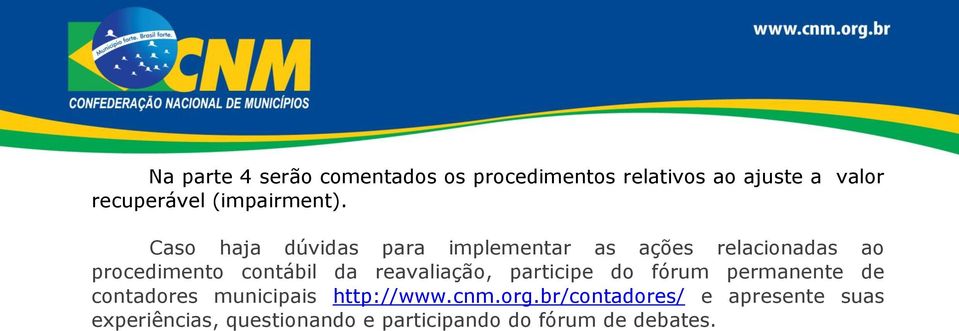 Município forte. Brasil forte.
CNM
CONFEDERAÇÃO NACIONAL DE MUNICÍPIOS

www.cnm.org.br

Na parte 4 serão comentados os procedimentos relativos ao ajuste a valor recuperável (impairment).

Caso haja dúvidas para implementar as ações relacionadas ao procedimento contábil da reavaliação, participe do fórum permanente de contadores municipais http://www.cnm.org.br/contadores/ e apresente suas experiências, questionando e participando do fórum de debates.